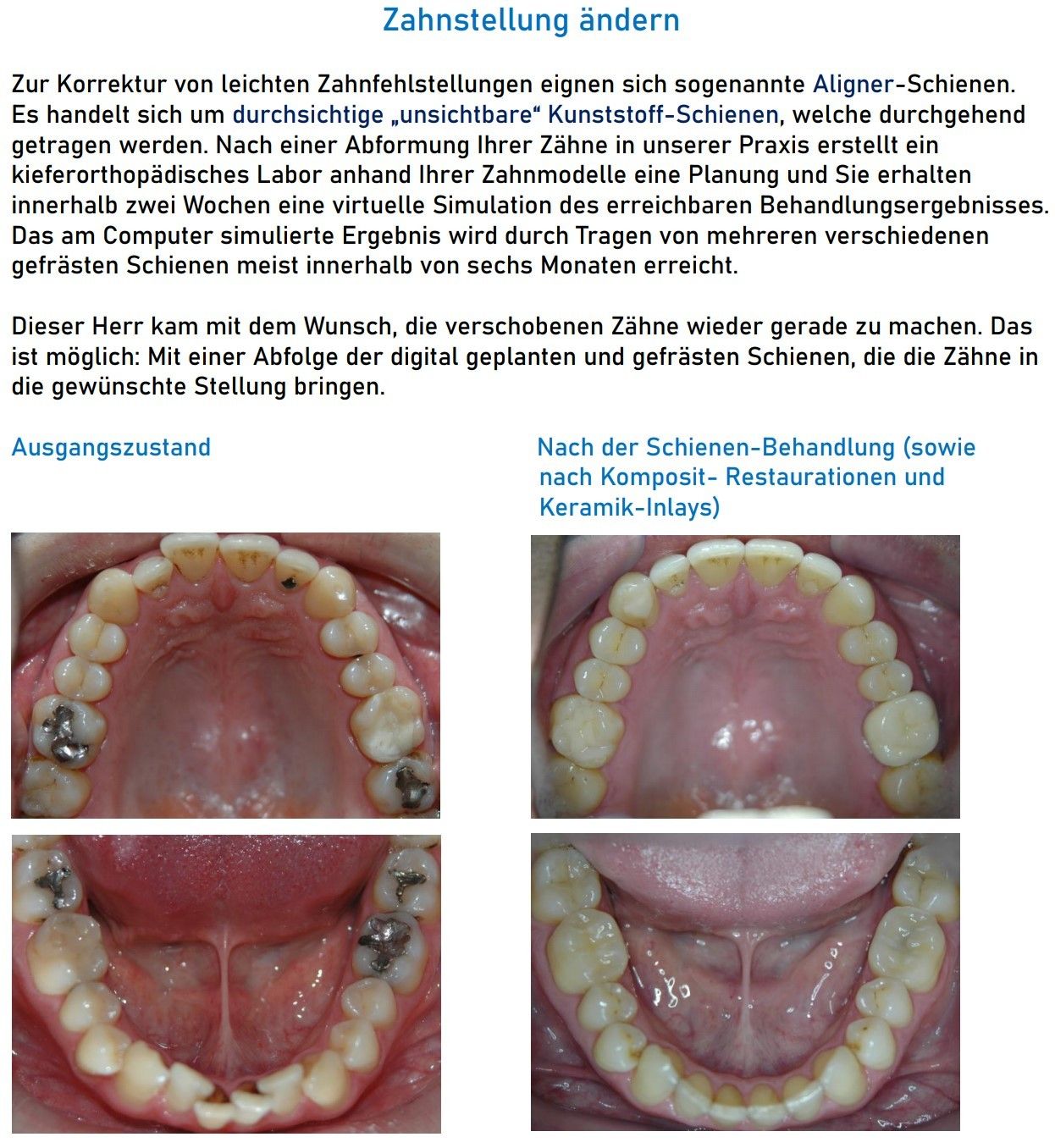 Zahnstellung ändern

Zur Korrektur von leichten Zahnfehlstellungen eignen sich sogenannte Aligner-Schienen. Es handelt sich um durchsichtige „unsichtbare“ Kunststoff-Schienen, welche durchgehend getragen werden. Nach einer Abformung Ihrer Zähne in unserer Praxis erstellt ein kieferorthopädisches Labor anhand Ihrer Zahnmodelle eine Planung und Sie erhalten innerhalb zwei Wochen eine virtuelle Simulation des erreichbaren Behandlungsergebnisses. Das am Computer simulierte Ergebnis wird durch Tragen von mehreren verschiedenen gefrästen Schienen meist innerhalb von sechs Monaten erreicht.

Dieser Herr kam mit dem Wunsch, die verschobenen Zähne wieder gerade zu machen. Das ist möglich: Mit einer Abfolge der digital geplanten und gefrästen Schienen, die die Zähne in die gewünschte Stellung bringen.

Ausgangszustand

Nach der Schienen-Behandlung (sowie nach Komposit- Restaurationen und Keramik-Inlays)